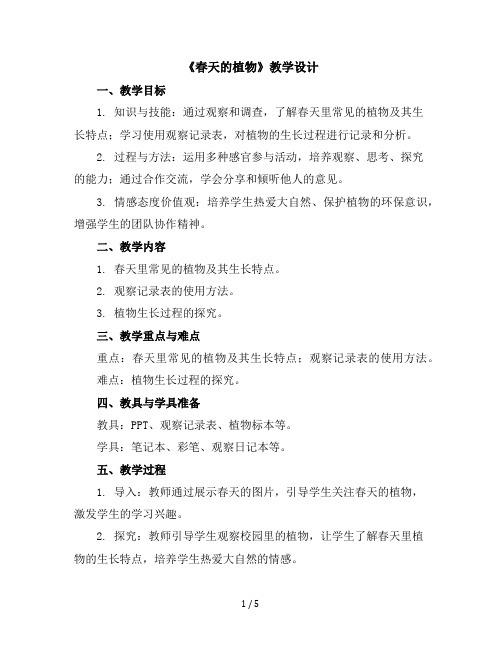 《春天的植物》教学设计

一、教学目标

1. 知识与技能：通过观察和调查，了解春天里常见的植物及其生长特点；学习使用观察记录表，对植物的生长过程进行记录和分析。

2. 过程与方法：运用多种感官参与活动，培养观察、思考、探究的能力；通过合作交流，学会分享和倾听他人的意见。

3. 情感态度价值观：培养学生热爱大自然、保护植物的环保意识，增强学生的团队协作精神。

二、教学内容

1. 春天里常见的植物及其生长特点。

2. 观察记录表的使用方法。

3. 植物生长过程的探究。

三、教学重点与难点

重点：春天里常见的植物及其生长特点；观察记录表的使用方法。

难点：植物生长过程的探究。

四、教具与学具准备

教具：PPT、观察记录表、植物标本等。

学具：笔记本、彩笔、观察日记本等。

五、教学过程

1. 导入：教师通过展示春天的图片，引导学生关注春天的植物，激发学生的学习兴趣。

2. 探究：教师引导学生观察校园里的植物，让学生了解春天里植物的生长特点，培养学生热爱大自然的情感。

1 / 5